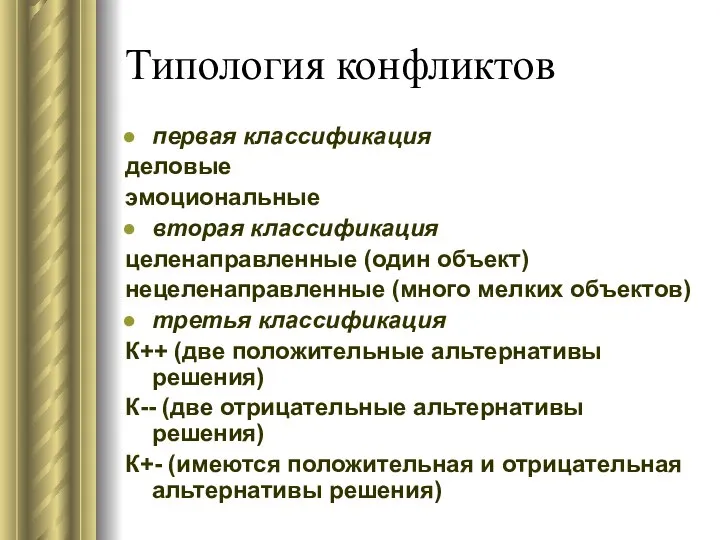 Типология конфликтов

первая классификация
деловые
эмоциональные

вторая классификация
целенаправленные (один объект)
нецеленаправленные (много мелких объектов)

третья классификация
К++ (две положительные альтернативы решения)
К-- (две отрицательные альтернативы решения)
К+- (имеются положительная и отрицательная альтернативы решения)